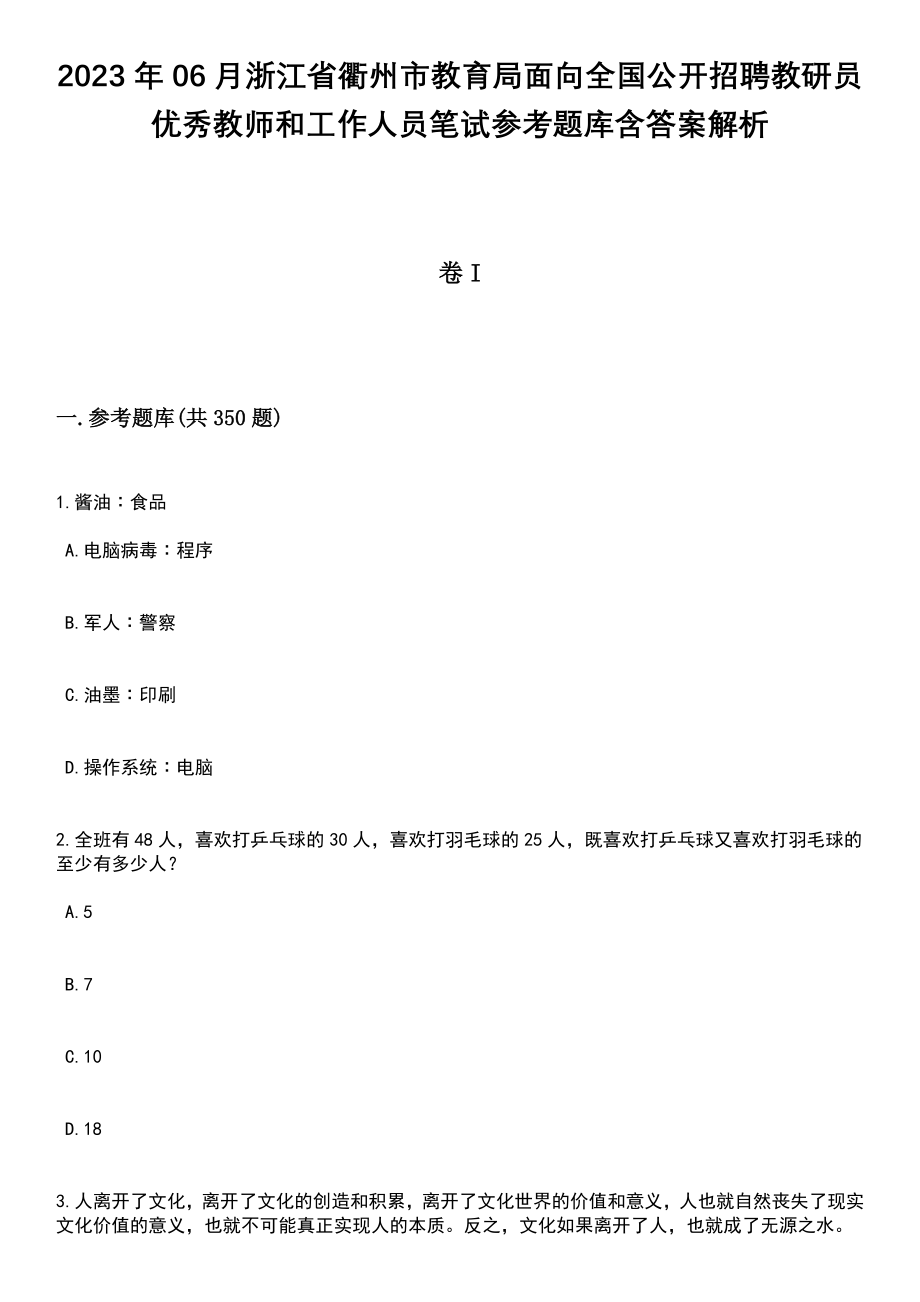 2023年06月浙江省衢州市教育局面向全国公开招聘教研员优秀教师和工作人员笔试参考题库含答案解析

卷I

一.参考题库(共350题)

1.酱油：食品

A.电脑病毒：程序

B.军人：警察

C.油墨：印刷

D.操作系统：电脑

2.全班有48人，喜欢打乒乓球的30人，喜欢打羽毛球的25人，既喜欢打乒乓球又喜欢打羽毛球的至少有多少人？

A.5

B.7

C.10

D.18

3.人离开了文化，离开了文化的创造和积累，离开了文化世界的价值和意义，人也就自然丧失了现实文化价值的意义，也就不可能真正实现人的本质。反之，文化如果离开了人，也就成了无源之水。